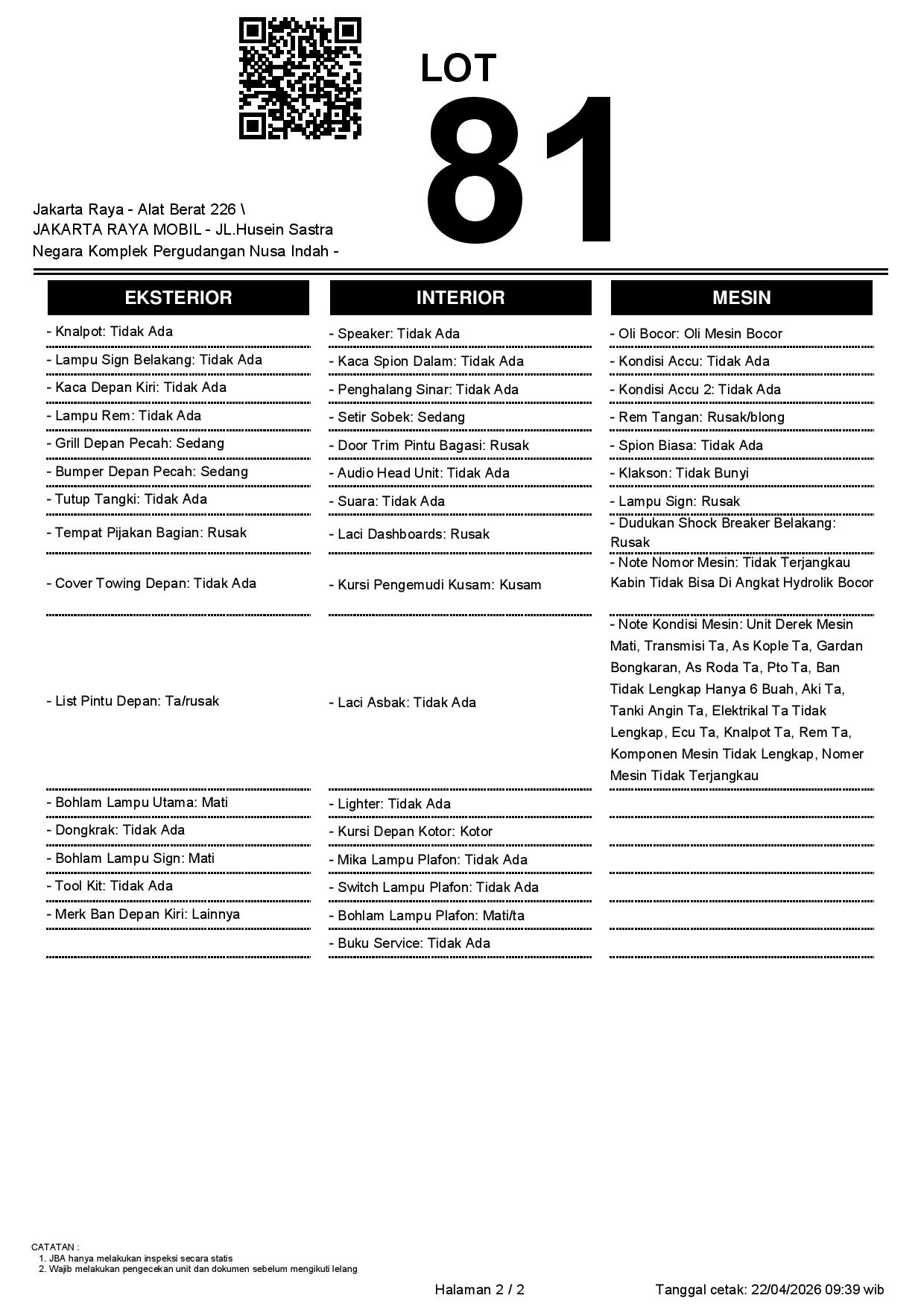 LOT
81

Jakarta Raya - Alat Berat 226 \
JAKARTA RAYA MOBIL - JL.Husein Sastra Negara Komplek Pergudangan Nusa Indah -

EKSTERIOR

- Knalpot: Tidak Ada
- Lampu Sign Belakang: Tidak Ada
- Kaca Depan Kiri: Tidak Ada
- Lampu Rem: Tidak Ada
- Grill Depan Pecah: Sedang
- Bumper Depan Pecah: Sedang
- Tutup Tangki: Tidak Ada
- Tempat Pijakan Bagian: Rusak
- Cover Towing Depan: Tidak Ada
- List Pintu Depan: Ta/rusak
- Bohlam Lampu Utama: Mati
- Dongkrak: Tidak Ada
- Bohlam Lampu Sign: Mati
- Tool Kit: Tidak Ada
- Merk Ban Depan Kiri: Lainnya

INTERIOR

- Speaker: Tidak Ada
- Kaca Spion Dalam: Tidak Ada
- Penghalang Sinar: Tidak Ada
- Setir Sobek: Sedang
- Door Trim Pintu Bagasi: Rusak
- Audio Head Unit: Tidak Ada
- Suara: Tidak Ada
- Laci Dashboards: Rusak
- Kursi Pengemudi Kusam: Kusam
- Laci Asbak: Tidak Ada
- Lighter: Tidak Ada
- Kursi Depan Kotor: Kotor
- Mika Lampu Plafon: Tidak Ada
- Switch Lampu Plafon: Tidak Ada
- Bohlam Lampu Plafon: Mati/ta
- Buku Service: Tidak Ada

MESIN

- Oli Bocor: Oli Mesin Bocor
- Kondisi Accu: Tidak Ada
- Kondisi Accu 2: Tidak Ada
- Rem Tangan: Rusak/blong
- Spion Biasa: Tidak Ada
- Klakson: Tidak Bunyi
- Lampu Sign: Rusak
- Dudukan Shock Breaker Belakang: Rusak
- Note Nomor Mesin: Tidak Terjangkau Kabin Tidak Bisa Di Angkat Hydrolik Bocor
- Note Kondisi Mesin: Unit Derek Mesin Mati, Transmisi Ta, As Kople Ta, Gardan Bongkaran, As Roda Ta, Pto Ta, Ban Tidak Lengkap Hanya 6 Buah, Aki Ta, Tanki Angin Ta, Elektrikal Ta Tidak Lengkap, Ecu Ta, Knalpot Ta, Rem Ta, Komponen Mesin Tidak Lengkap, Nomer Mesin Tidak Terjangkau

CATATAN :
1. JBA hanya melakukan inspeksi secara statis
2. Wajib melakukan pengecekan unit dan dokumen sebelum mengikuti lelang

Halaman 2 / 2
Tanggal cetak: 22/04/2026 09:39 wib